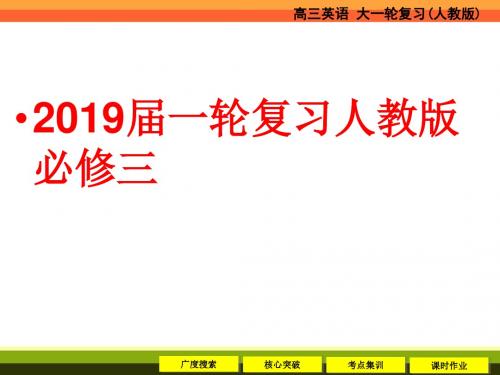 高三英语 大一轮复习(人教版)

•2019届一轮复习人教版必修三

广度搜索

核心突破

考点集训

课时作业